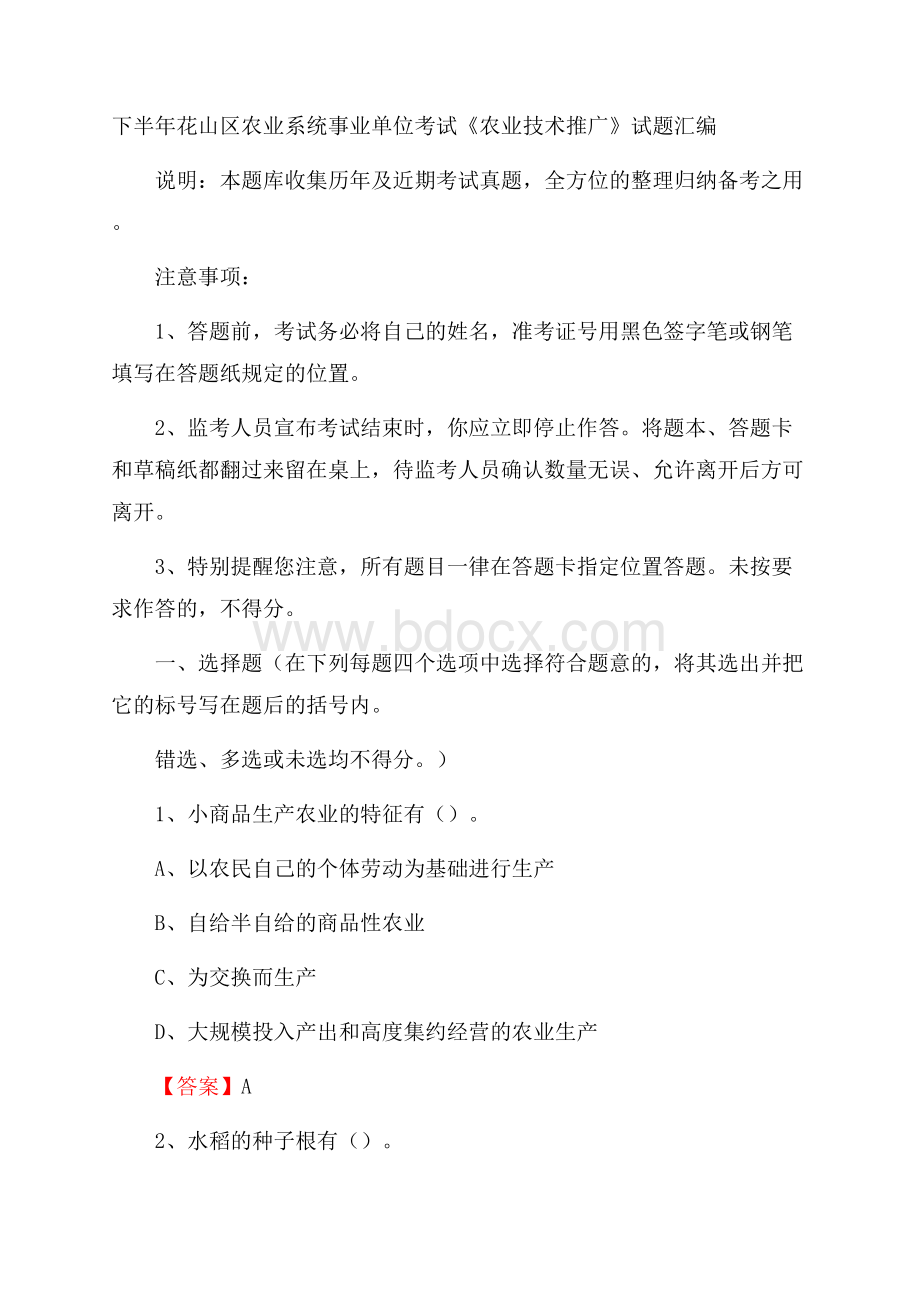 下半年花山区农业系统事业单位考试《农业技术推广》试题汇编

说明：本题库收集历年及近期考试真题，全方位的整理归纳备考之用。

注意事项：

1、答题前，考试务必将自己的姓名，准考证号用黑色签字笔或钢笔填写在答题纸规定的位置。

2、监考人员宣布考试结束时，你应立即停止作答。将题本、答题卡和草稿纸都翻过来留在桌上，待监考人员确认数量无误、允许离开后方可离开。

3、特别提醒您注意，所有题目一律在答题卡指定位置答题。未按要求作答的，不得分。

www.bdocx.com

一、选择题（在下列每题四个选项中选择符合题意的，将其选出并把它的标号写在题后的括号内。

错选、多选或未选均不得分。）

1、小商品生产农业的特征有（）。

A、以农民自己的个体劳动为基础进行生产

B、自给半自给的商品性农业

C、为交换而生产

D、大规模投入产出和高度集约经营的农业生产

【答案】A

2、水稻的种子根有（）。